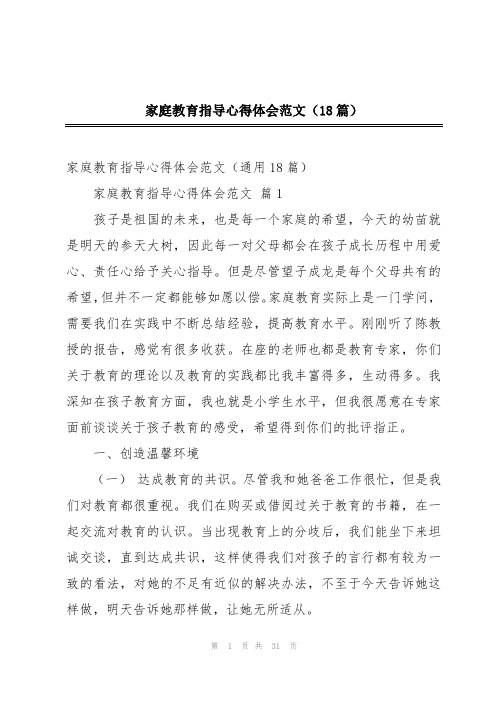 家庭教育指导心得体会范文（18篇）

家庭教育指导心得体会范文（通用18篇）

家庭教育指导心得体会范文 篇1

孩子是祖国的未来，也是每一个家庭的希望，今天的幼苗就是明天的参天大树，因此每一对父母都会在孩子成长历程中用爱心、责任心给予关心指导。但是尽管望子成龙是每个父母共有的希望，但并不一定都能够如愿以偿。家庭教育实际上是一门学问，需要我们在实践中不断总结经验，提高教育水平。刚刚听了陈教授的报告，感觉有很多收获。在座的老师也都是教育专家，你们关于教育的理论以及教育的实践都比我丰富得多，生动得多。我深知在孩子教育方面，我也就是小学生水平，但我很愿意在专家面前谈谈关于孩子教育的感受，希望得到你们的批评指正。

一、创造温馨环境

（一） 达成教育的共识。尽管我和她爸爸工作很忙，但是我们对教育都很重视。我们在购买或借阅过关于教育的书籍，在一起交流对教育的认识。当出现教育上的分歧后，我们能坐下来坦诚交谈，直到达成共识，这样使得我们对孩子的言行都有较为一致的看法，对她的不足有近似的解决办法，不至于今天告诉她这样做，明天告诉她那样做，让她无所适从。

第 1 页 共 31 页